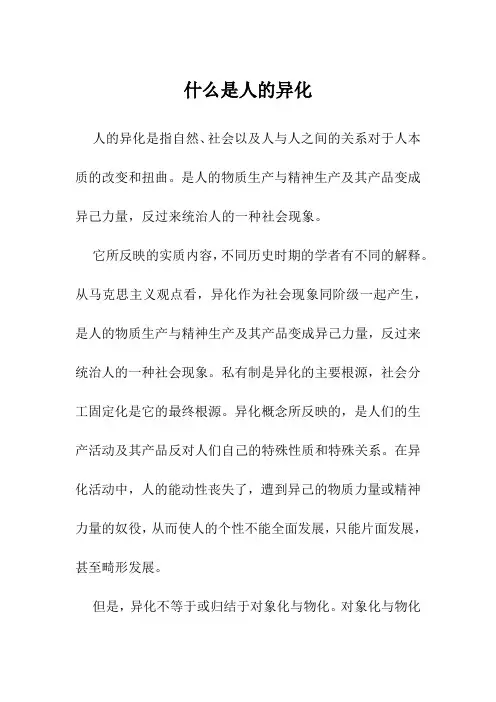 什么是人的异化

人的异化是指自然、社会以及人与人之间的关系对于人本质的改变和扭曲。是人的物质生产与精神生产及其产品变成异己力量，反过来统治人的一种社会现象。

它所反映的实质内容，不同历史时期的学者有不同的解释。从马克思主义观点看，异化作为社会现象同阶级一起产生，是人的物质生产与精神生产及其产品变成异己力量，反过来统治人的一种社会现象。私有制是异化的主要根源，社会分工固定化是它的最终根源。异化概念所反映的，是人们的生产活动及其产品反对人们自己的特殊性质和特殊关系。在异化活动中，人的能动性丧失了，遭到异己的物质力量或精神力量的奴役，从而使人的个性不能全面发展，只能片面发展，甚至畸形发展。

但是，异化不等于或归结于对象化与物化。对象化与物化